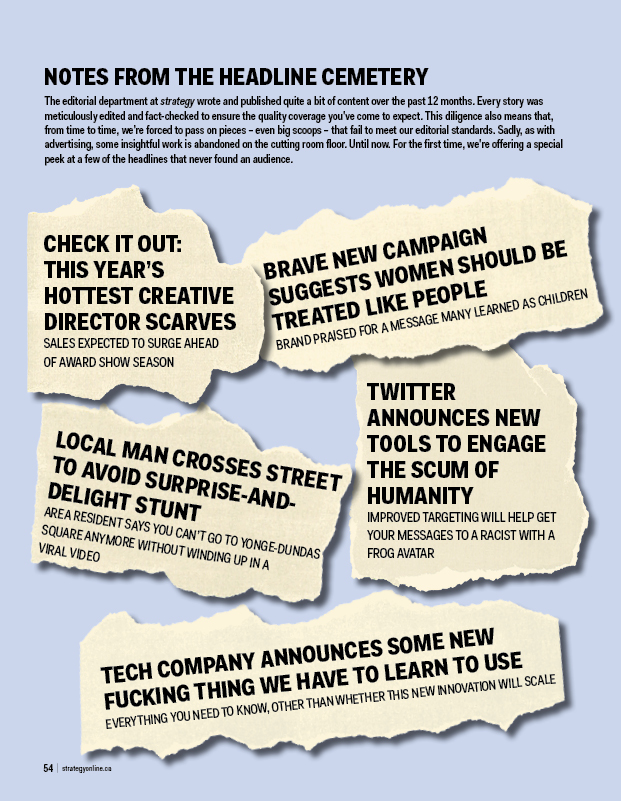 NOTES FROM THE HEADLINE CEMETERY

The editorial department at strategy wrote and published quite a bit of content over the past 12 months. Every story was meticulously edited and fact-checked to ensure the quality coverage you've come to expect. This diligence also means that, from time to time, we're forced to pass on pieces – even big scoops – that fail to meet our editorial standards. Sadly, as with advertising, some insightful work is abandoned on the cutting room floor. Until now. For the first time, we're offering a special peek at a few of the headlines that never found an audience.

CHECK IT OUT: THIS YEAR'S HOTTEST CREATIVE DIRECTOR SCARVES

SALES EXPECTED TO SURGE AHEAD OF AWARD SHOW SEASON

BRAVE NEW CAMPAIGN SUGGESTS WOMEN SHOULD BE TREATED LIKE PEOPLE

BRAND PRAISED FOR A MESSAGE MANY LEARNED AS CHILDREN

LOCAL MAN CROSSES STREET TO AVOID SURPRISE-AND-DELIGHT STUNT

AREA RESIDENT SAYS YOU CAN'T GO TO YONGE-DUNDAS SQUARE ANYMORE WITHOUT WINDING UP IN A VIRAL VIDEO

TWITTER ANNOUNCES NEW TOOLS TO ENGAGE THE SCUM OF HUMANITY

IMPROVED TARGETING WILL HELP GET YOUR MESSAGES TO A RACIST WITH A FROG AVATAR

TECH COMPANY ANNOUNCES SOME NEW FUCKING THING WE HAVE TO LEARN TO USE

EVERYTHING YOU NEED TO KNOW, OTHER THAN WHETHER THIS NEW INNOVATION WILL SCALE

54 | strategyonline.ca